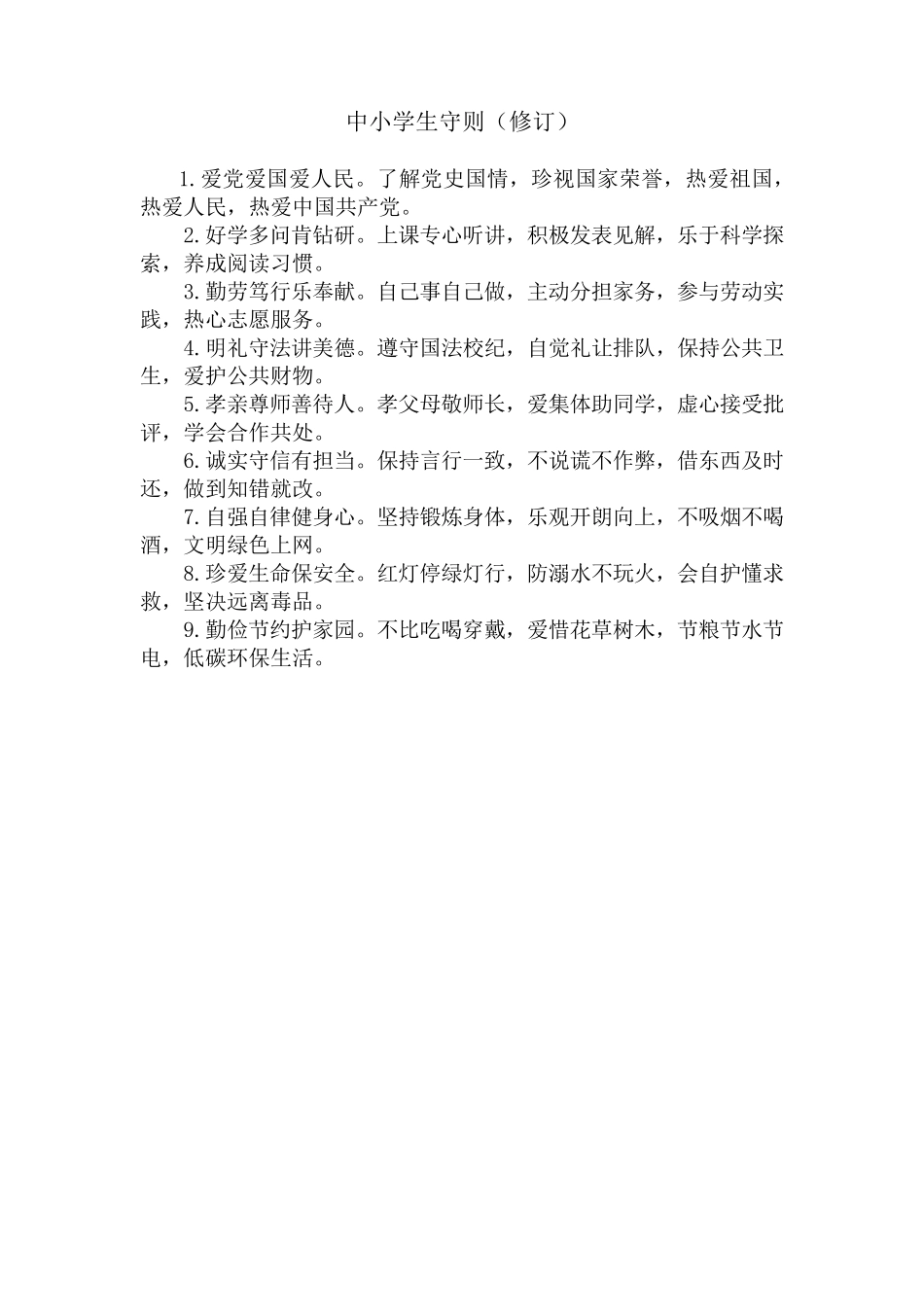 中小学生守则（修订）

1.爱党爱国爱人民。了解党史国情，珍视国家荣誉，热爱祖国，热爱人民，热爱中国共产党。

2.好学多问肯钻研。上课专心听讲，积极发表见解，乐于科学探索，养成阅读习惯。

3.勤劳笃行乐奉献。自己事自己做，主动分担家务，参与劳动实践，热心志愿服务。

4.明礼守法讲美德。遵守国法校纪，自觉礼让排队，保持公共卫生，爱护公共财物。

5.孝亲尊师善待人。孝父母敬师长，爱集体助同学，虚心接受批评，学会合作共处。

6.诚实守信有担当。保持言行一致，不说谎不作弊，借东西及时还，做到知错就改。

7.自强自律健身心。坚持锻炼身体，乐观开朗向上，不吸烟不喝酒，文明绿色上网。

8.珍爱生命保安全。红灯停绿灯行，防溺水不玩火，会自护懂求救，坚决远离毒品。

9.勤俭节约护家园。不比吃喝穿戴，爱惜花草树木，节粮节水节电，低碳环保生活。